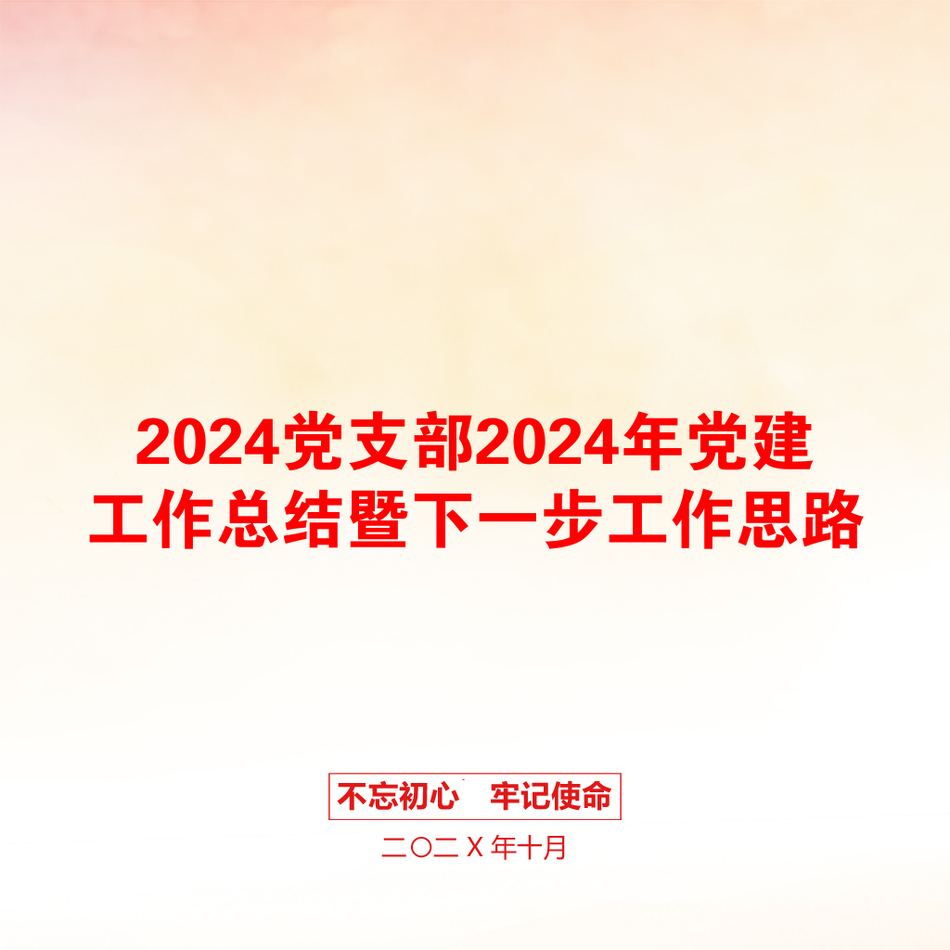 2024党支部2024年党建工作总结暨下一步工作思路

不忘初心　牢记使命

二〇二X年十月